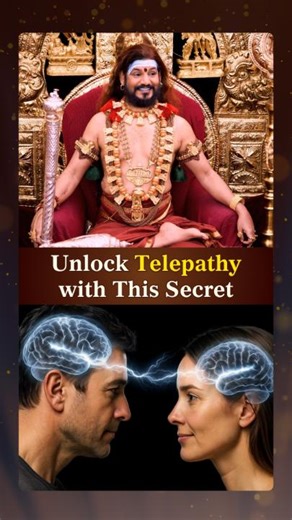 Unlock Telepathy with This Secret